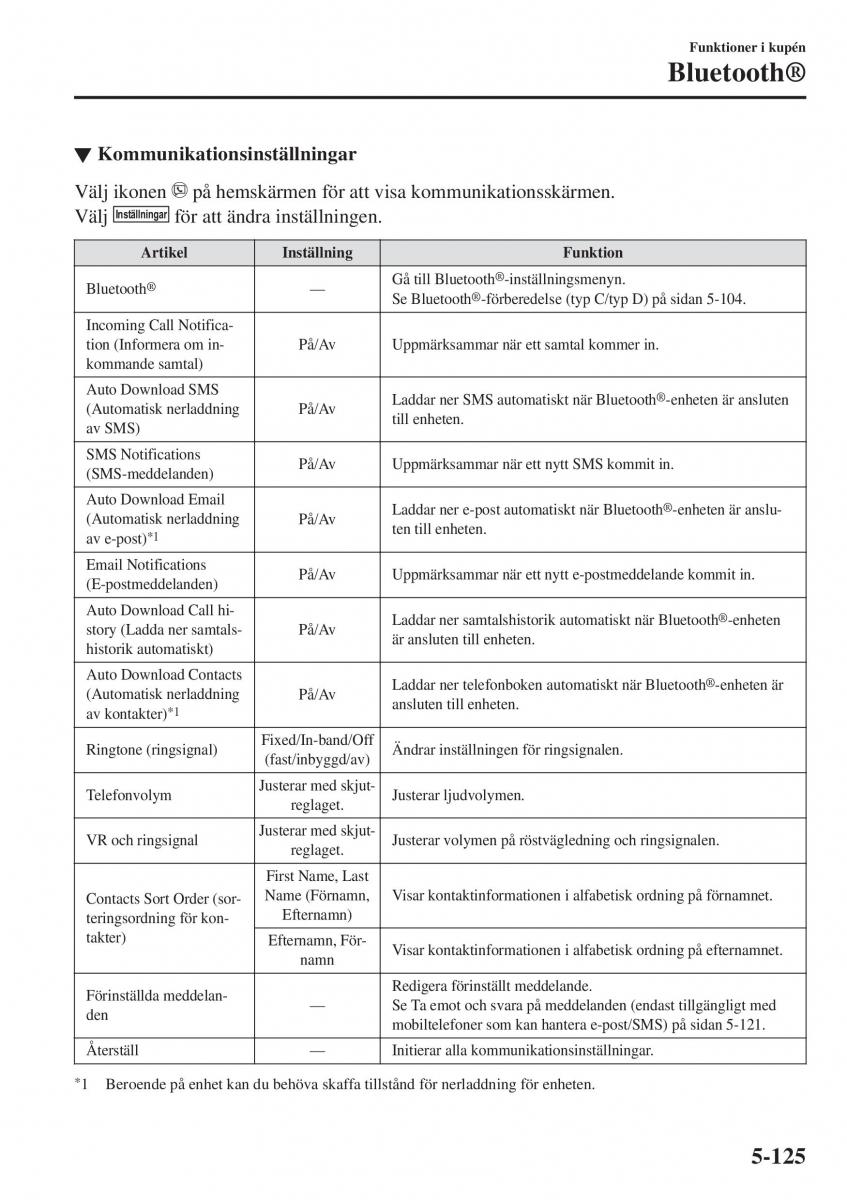 Funktioner i kupén
Bluetooth®

▼ Kommunikationsinställningar

Välj ikonen på hemskärmen för att visa kommunikationsskärmen.
Välj Inställningar för att ändra inställningen.

| Artikel | Inställning | Funktion |
|---|---|---|
| Bluetooth® | — | Gå till Bluetooth®-inställningsmenyn. Se Bluetooth®-förberedelse (typ C/typ D) på sidan 5-104. |
| Incoming Call Notification (Informera om inkommande samtal) | På/Av | Uppmärksammar när ett samtal kommer in. |
| Auto Download SMS (Automatisk nerladdning av SMS) | På/Av | Laddar ner SMS automatiskt när Bluetooth®-enheten är ansluten till enheten. |
| SMS Notifications (SMS-meddelanden) | På/Av | Uppmärksammar när ett nytt SMS kommit in. |
| Auto Download Email (Automatisk nerladdning av e-post)*1 | På/Av | Laddar ner e-post automatiskt när Bluetooth®-enheten är ansluten till enheten. |
| Email Notifications (E-postmeddelanden) | På/Av | Uppmärksammar när ett nytt e-postmeddelande kommit in. |
| Auto Download Call history (Ladda ner samtalshistorik automatiskt) | På/Av | Laddar ner samtalshistorik automatiskt när Bluetooth®-enheten är ansluten till enheten. |
| Auto Download Contacts (Automatisk nerladdning av kontakter)*1 | På/Av | Laddar ner telefonboken automatiskt när Bluetooth®-enheten är ansluten till enheten. |
| Ringtone (ringsignal) | Fixed/In-band/Off (fast/inbyggd/av) | Ändrar inställningen för ringsignalen. |
| Telefonvolym | Justerar med skjutreglaget. | Justerar ljudvolymen. |
| VR och ringsignal | Justerar med skjutreglaget. | Justerar volymen på röstvägledning och ringsignalen. |
| Contacts Sort Order (sorteringsordning för kontakter) | First Name, Last Name (Förnamn, Efternamn) | Visar kontaktinformationen i alfabetisk ordning på förnamnet. |
| | Efternamn, Förnamn | Visar kontaktinformationen i alfabetisk ordning på efternamnet. |
| Förinställda meddelanden | — | Redigera förinställt meddelande. Se Ta emot och svara på meddelanden (endast tillgängligt med mobiltelefoner som kan hantera e-post/SMS) på sidan 5-121. |
| Återställ | — | Initierar alla kommunikationsinställningar. |

*1 Beroende på enhet kan du behöva skaffa tillstånd för nerladdning för enheten.

5-125